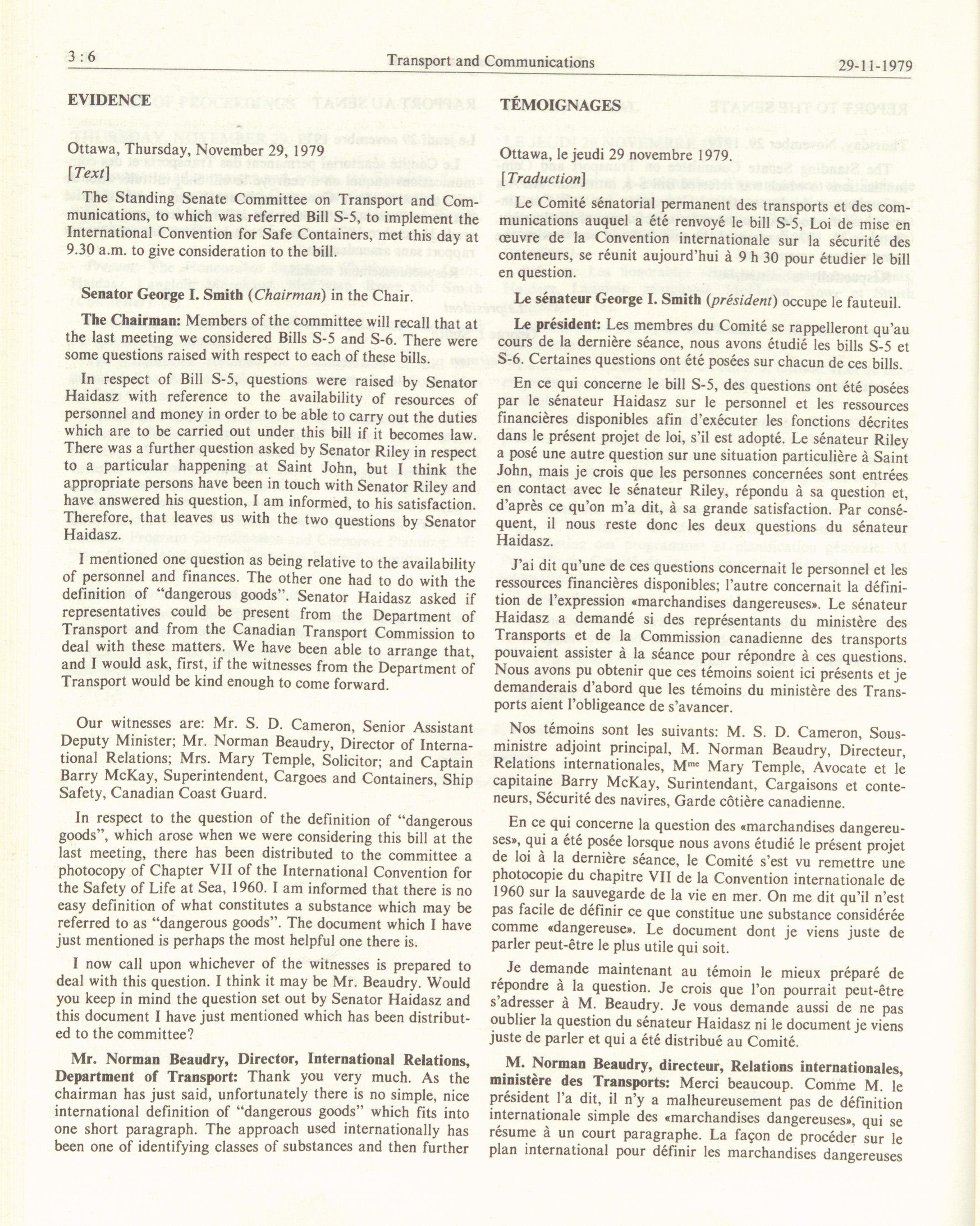 3 : 6 Transport and Communications 29-11-1979

EVIDENCE

Ottawa, Thursday, November 29, 1979

[Text]

The Standing Senate Committee on Transport and Communications, to which was referred Bill S-5, to implement the International Convention for Safe Containers, met this day at 9.30 a.m. to give consideration to the bill.

Senator George I. Smith (Chairman) in the Chair.

The Chairman: Members of the committee will recall that at the last meeting we considered Bills S-5 and S-6. There were some questions raised with respect to each of these bills.

In respect of Bill S-5, questions were raised by Senator Haidasz with reference to the availability of resources of personnel and money in order to be able to carry out the duties which are to be carried out under this bill if it becomes law. There was a further question asked by Senator Riley in respect to a particular happening at Saint John, but I think the appropriate persons have been in touch with Senator Riley and have answered his question, I am informed, to his satisfaction. Therefore, that leaves us with the two questions by Senator Haidasz.

I mentioned one question as being relative to the availability of personnel and finances. The other one had to do with the definition of “dangerous goods”. Senator Haidasz asked if representatives could be present from the Department of Transport and from the Canadian Transport Commission to deal with these matters. We have been able to arrange that, and I would ask, first, if the witnesses from the Department of Transport would be kind enough to come forward.

Our witnesses are: Mr. S. D. Cameron, Senior Assistant Deputy Minister; Mr. Norman Beaudry, Director of International Relations; Mrs. Mary Temple, Solicitor; and Captain Barry McKay, Superintendent, Cargoes and Containers, Ship Safety, Canadian Coast Guard.

In respect to the question of the definition of “dangerous goods”, which arose when we were considering this bill at the last meeting, there has been distributed to the committee a photocopy of Chapter VII of the International Convention for the Safety of Life at Sea, 1960. I am informed that there is no easy definition of what constitutes a substance which may be referred to as “dangerous goods”. The document which I have just mentioned is perhaps the most helpful one there is.

I now call upon whichever of the witnesses is prepared to deal with this question. I think it may be Mr. Beaudry. Would you keep in mind the question set out by Senator Haidasz and this document I have just mentioned which has been distributed to the committee?

Mr. Norman Beaudry, Director, International Relations, Department of Transport: Thank you very much. As the chairman has just said, unfortunately there is no simple, nice international definition of “dangerous goods” which fits into one short paragraph. The approach used internationally has been one of identifying classes of substances and then further

TÉMOIGNAGES

Ottawa, le jeudi 29 novembre 1979.

[Traduction]

Le Comité sénatorial permanent des transports et des communications auquel a été renvoyé le bill S-5, Loi de mise en œuvre de la Convention internationale sur la sécurité des conteneurs, se réunit aujourd'hui à 9 h 30 pour étudier le bill en question.

Le sénateur George I. Smith (président) occupe le fauteuil.

Le président: Les membres du Comité se rappelleront qu'au cours de la dernière séance, nous avons étudié les bills S-5 et S-6. Certaines questions ont été posées sur chacun de ces bills.

En ce qui concerne le bill S-5, des questions ont été posées par le sénateur Haidasz sur le personnel et les ressources financières disponibles afin d'exécuter les fonctions décrites dans le présent projet de loi, s'il est adopté. Le sénateur Riley a posé une autre question sur une situation particulière à Saint John, mais je crois que les personnes concernées sont entrées en contact avec le sénateur Riley, répondu à sa question et, d'après ce qu'on m'a dit, à sa grande satisfaction. Par conséquent, il nous reste donc les deux questions du sénateur Haidasz.

J'ai dit qu'une de ces questions concernait le personnel et les ressources financières disponibles; l'autre concernait la définition de l'expression «marchandises dangereuses». Le sénateur Haidasz a demandé si des représentants du ministère des Transports et de la Commission canadienne des transports pouvaient assister à la séance pour répondre à ces questions. Nous avons pu obtenir que ces témoins soient ici présents et je demanderais d'abord que les témoins du ministère des Transports aient l'obligeance de s'avancer.

Nos témoins sont les suivants: M. S. D. Cameron, Sous-ministre adjoint principal, M. Norman Beaudry, Directeur, Relations internationales, M$^{me}$ Mary Temple, Avocate et le capitaine Barry McKay, Surintendant, Cargaisons et conteneurs, Sécurité des navires, Garde côtière canadienne.

En ce qui concerne la question des «marchandises dangereuses», qui a été posée lorsque nous avons étudié le présent projet de loi à la dernière séance, le Comité s'est vu remettre une photocopie du chapitre VII de la Convention internationale de 1960 sur la sauvegarde de la vie en mer. On me dit qu'il n'est pas facile de définir ce que constitue une substance considérée comme «dangereuse». Le document dont je viens juste de parler peut-être le plus utile qui soit.

Je demande maintenant au témoin le mieux préparé de répondre à la question. Je crois que l'on pourrait peut-être s'adresser à M. Beaudry. Je vous demande aussi de ne pas oublier la question du sénateur Haidasz ni le document je viens juste de parler et qui a été distribué au Comité.

M. Norman Beaudry, directeur, Relations internationales, ministère des Transports: Merci beaucoup. Comme M. le président l'a dit, il n'y a malheureusement pas de définition internationale simple des «marchandises dangereuses», qui se résume à un court paragraphe. La façon de procéder sur le plan international pour définir les marchandises dangereuses